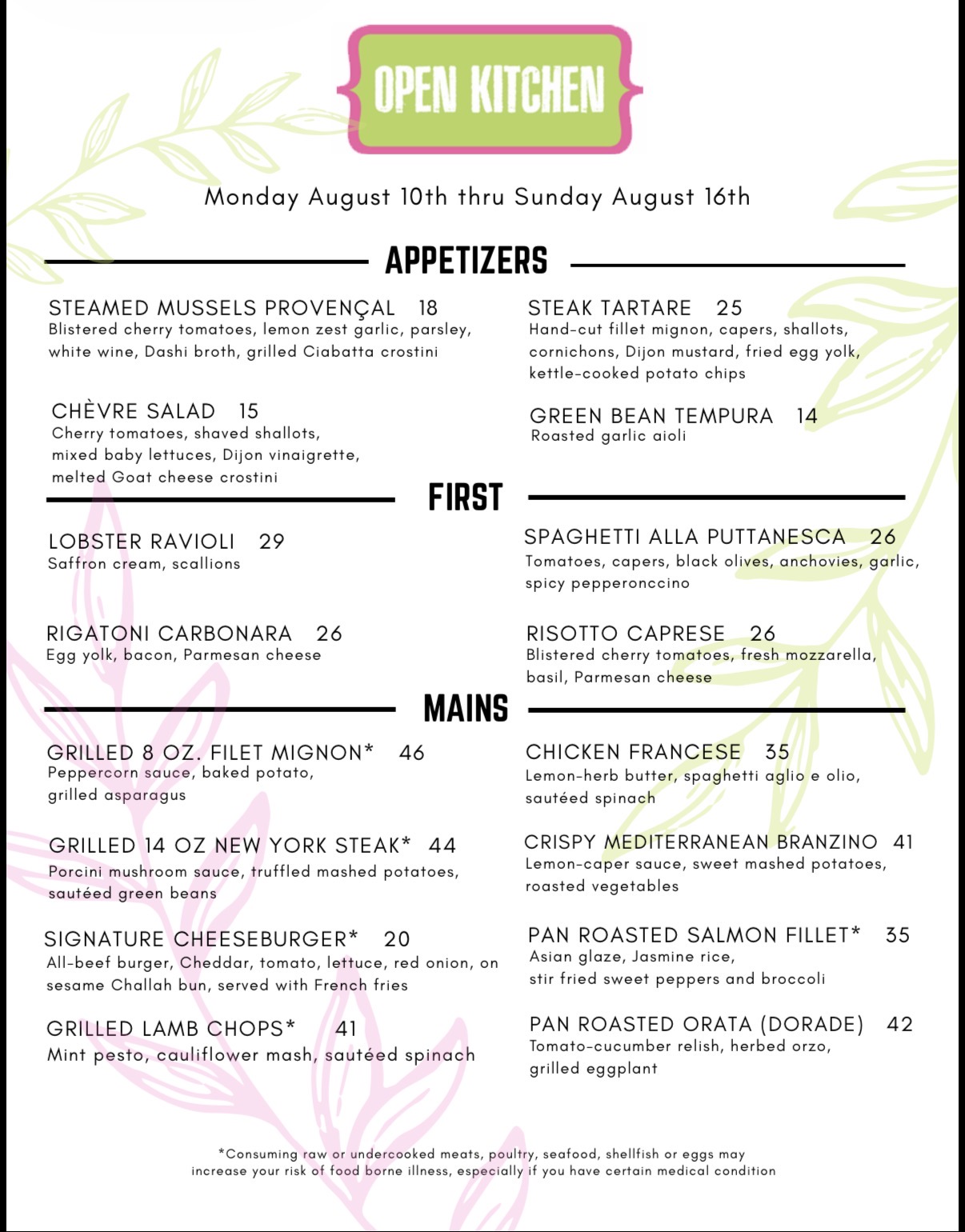 OPEN KITCHEN

Monday August 10th thru Sunday August 16th

APPETIZERS

STEAMED MUSSELS PROVENÇAL 18
Blistered cherry tomatoes, lemon zest garlic, parsley, white wine, Dashi broth, grilled Ciabatta crostini

CHÈVRE SALAD 15
Cherry tomatoes, shaved shallots, mixed baby lettuces, Dijon vinaigrette, melted Goat cheese crostini

STEAK TARTARE 25
Hand-cut fillet mignon, capers, shallots, cornichons, Dijon mustard, fried egg yolk, kettle-cooked potato chips

GREEN BEAN TEMPURA 14
Roasted garlic aioli

FIRST

LOBSTER RAVIOLI 29
Saffron cream, scallions

RIGATONI CARBONARA 26
Egg yolk, bacon, Parmesan cheese

SPAGHETTI ALLA PUTTANESCA 26
Tomatoes, capers, black olives, anchovies, garlic, spicy pepperonccino

RISOTTO CAPRESE 26
Blistered cherry tomatoes, fresh mozzarella, basil, Parmesan cheese

MAINS

GRILLED 8 OZ. FILET MIGNON* 46
Peppercorn sauce, baked potato, grilled asparagus

GRILLED 14 OZ NEW YORK STEAK* 44
Porcini mushroom sauce, truffled mashed potatoes, sautéed green beans

SIGNATURE CHEESEBURGER* 20
All-beef burger, Cheddar, tomato, lettuce, red onion, on sesame Challah bun, served with French fries

GRILLED LAMB CHOPS* 41
Mint pesto, cauliflower mash, sautéed spinach

CHICKEN FRANCESE 35
Lemon-herb butter, spaghetti aglio e olio, sautéed spinach

CRISPY MEDITERRANEAN BRANZINO 41
Lemon-caper sauce, sweet mashed potatoes, roasted vegetables

PAN ROASTED SALMON FILLET* 35
Asian glaze, Jasmine rice, stir fried sweet peppers and broccoli

PAN ROASTED ORATA (DORADE) 42
Tomato-cucumber relish, herbed orzo, grilled eggplant

*Consuming raw or undercooked meats, poultry, seafood, shellfish or eggs may increase your risk of food borne illness, especially if you have certain medical condition